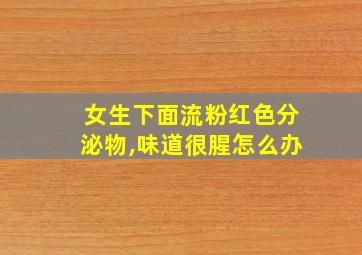 女生下面流粉红色分泌物,味道很腥怎么办